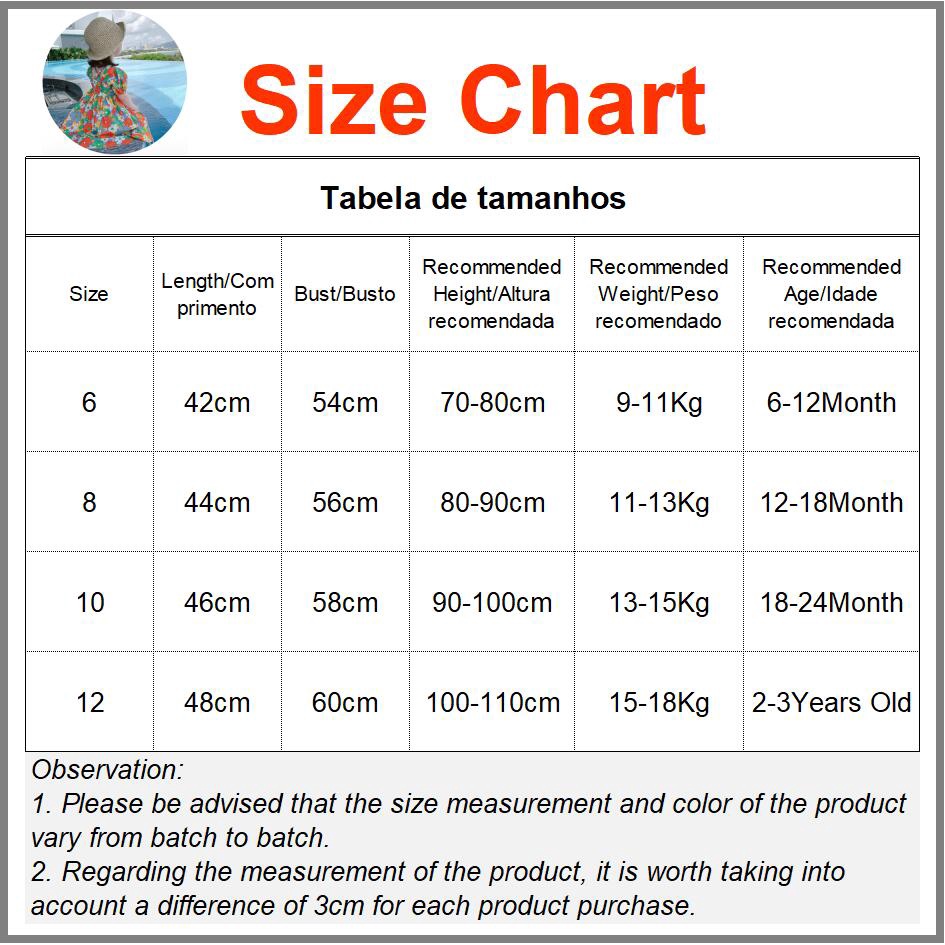 Size Chart

Tabela de tamanhos

| Size | Length/Comprimento | Bust/Busto | Recommended Height/Altura recomendada | Recommended Weight/Peso recomendado | Recommended Age/Idade recomendada |
|---|---|---|---|---|---|
| 6 | 42cm | 54cm | 70-80cm | 9-11Kg | 6-12Month |
| 8 | 44cm | 56cm | 80-90cm | 11-13Kg | 12-18Month |
| 10 | 46cm | 58cm | 90-100cm | 13-15Kg | 18-24Month |
| 12 | 48cm | 60cm | 100-110cm | 15-18Kg | 2-3Years Old |

Observation:
1. Please be advised that the size measurement and color of the product vary from batch to batch.
2. Regarding the measurement of the product, it is worth taking into account a difference of 3cm for each product purchase.